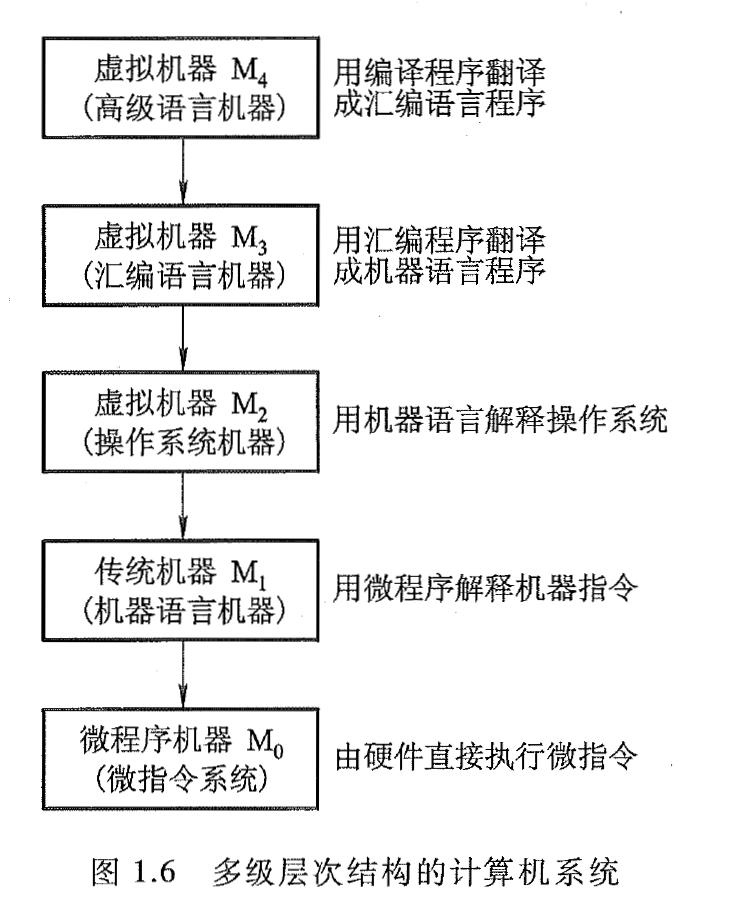 虚拟机器 $M_4$
（高级语言机器）

用编译程序翻译成汇编语言程序

虚拟机器 $M_3$
（汇编语言机器）

用汇编程序翻译成机器语言程序

虚拟机器 $M_2$
（操作系统机器）

用机器语言解释操作系统

传统机器 $M_1$
（机器语言机器）

用微程序解释机器指令

微程序机器 $M_0$
（微指令系统）

由硬件直接执行微指令

图 1.6 多级层次结构的计算机系统